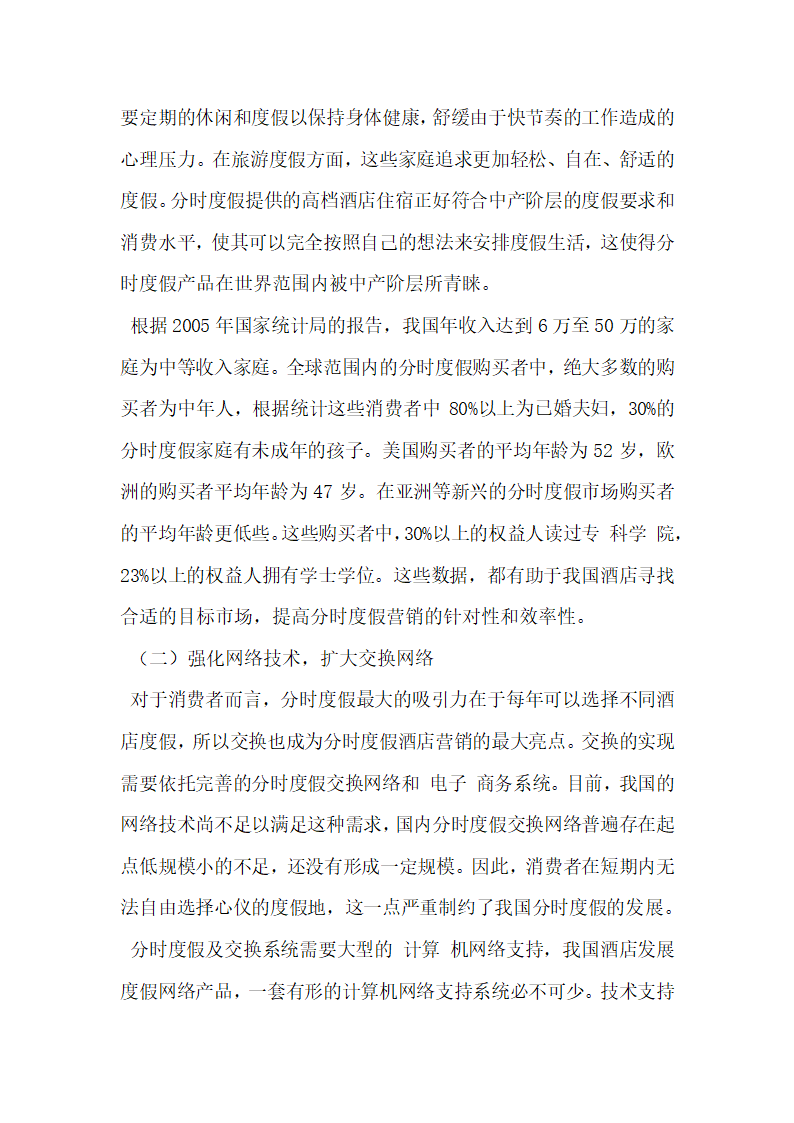 要定期的休闲和度假以保持身体健康，舒缓由于快节奏的工作造成的心理压力。在旅游度假方面，这些家庭追求更加轻松、自在、舒适的度假。分时度假提供的高档酒店住宿正好符合中产阶层的度假要求和消费水平，使其可以完全按照自己的想法来安排度假生活，这使得分时度假产品在世界范围内被中产阶层所青睐。

根据 2005 年国家统计局的报告，我国年收入达到 6 万至 50 万的家庭为中等收入家庭。全球范围内的分时度假购买者中，绝大多数的购买者为中年人，根据统计这些消费者中 80%以上为已婚夫妇，30%的分时度假家庭有未成年的孩子。美国购买者的平均年龄为 52 岁，欧洲的购买者平均年龄为 47 岁。在亚洲等新兴的分时度假市场购买者的平均年龄更低些。这些购买者中，30%以上的权益人读过专 科学 院，23%以上的权益人拥有学士学位。这些数据，都有助于我国酒店寻找合适的目标市场，提高分时度假营销的针对性和效率性。

（二）强化网络技术，扩大交换网络

对于消费者而言，分时度假最大的吸引力在于每年可以选择不同酒店度假，所以交换也成为分时度假酒店营销的最大亮点。交换的实现需要依托完善的分时度假交换网络和 电子 商务系统。目前，我国的网络技术尚不足以满足这种需求，国内分时度假交换网络普遍存在起点低规模小的不足，还没有形成一定规模。因此，消费者在短期内无法自由选择心仪的度假地，这一点严重制约了我国分时度假的发展。

分时度假及交换系统需要大型的 计算 机网络支持，我国酒店发展度假网络产品，一套有形的计算机网络支持系统必不可少。技术支持